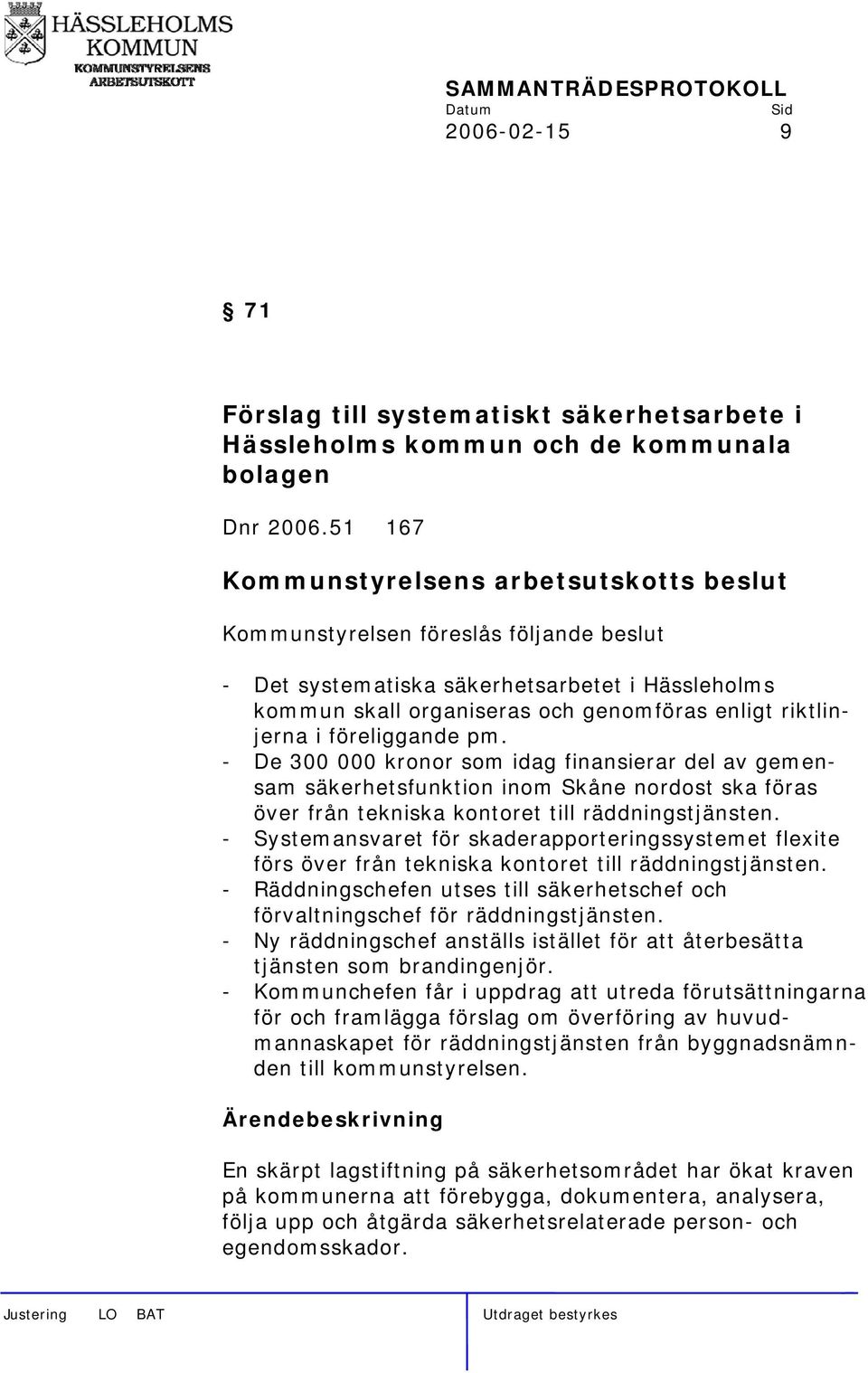 HÄSSLEHOLMS KOMMUN
KOMMUNSTYRELSENS ARBETSUTSKOTT

SAMMANTRÄDESPROTOKOLL
Datum Sid
2006-02-15 9

§ 71

Förslag till systematiskt säkerhetsarbete i Hässleholms kommun och de kommunala bolagen

Dnr 2006.51 167

Kommunstyrelsens arbetsutskotts beslut

Kommunstyrelsen föreslås följande beslut

- Det systematiska säkerhetsarbetet i Hässleholms kommun skall organiseras och genomföras enligt riktlinjerna i föreliggande pm.
- De 300 000 kronor som idag finansierar del av gemensam säkerhetsfunktion inom Skåne nordost ska föras över från tekniska kontoret till räddningstjänsten.
- Systemansvaret för skaderapporteringssystemet flexite förs över från tekniska kontoret till räddningstjänsten.
- Räddningschefen utses till säkerhetschef och förvaltningschef för räddningstjänsten.
- Ny räddningschef anställs istället för att återbesätta tjänsten som brandingenjör.
- Kommunchefen får i uppdrag att utreda förutsättningarna för och framlägga förslag om överföring av huvudmannaskapet för räddningstjänsten från byggnadsnämnden till kommunstyrelsen.

Ärendebeskrivning

En skärpt lagstiftning på säkerhetsområdet har ökat kraven på kommunerna att förebygga, dokumentera, analysera, följa upp och åtgärda säkerhetsrelaterade person- och egendomsskador.

Justering LO BAT Utdraget bestyrkes